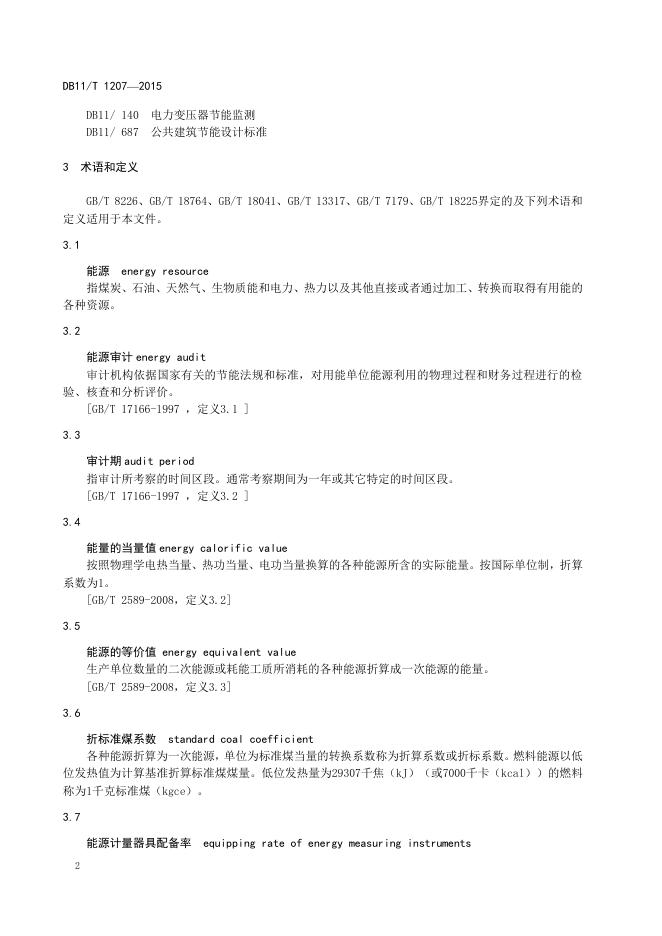 DB11/T 1207—2015

DB11/ 140 电力变压器节能监测
DB11/ 687 公共建筑节能设计标准

3 术语和定义

GB/T 8226、GB/T 18764、GB/T 18041、GB/T 13317、GB/T 7179、GB/T 18225界定的及下列术语和定义适用于本文件。

3.1

能源 energy resource
指煤炭、石油、天然气、生物质能和电力、热力以及其他直接或者通过加工、转换而取得有用能的各种资源。

3.2

能源审计 energy audit
审计机构依据国家有关的节能法规和标准，对用能单位能源利用的物理过程和财务过程进行的检验、核查和分析评价。
[GB/T 17166-1997 ，定义3.1 ]

3.3

审计期 audit period
指审计所考察的时间区段。通常考察期间为一年或其它特定的时间区段。
[GB/T 17166-1997 ，定义3.2 ]

3.4

能量的当量值 energy calorific value
按照物理学电热当量、热功当量、电功当量换算的各种能源所含的实际能量。按国际单位制，折算系数为1。
[GB/T 2589-2008，定义3.2]

3.5

能源的等价值 energy equivalent value
生产单位数量的二次能源或耗能工质所消耗的各种能源折算成一次能源的能量。
[GB/T 2589-2008，定义3.3]

3.6

折标准煤系数 standard coal coefficient
各种能源折算为一次能源，单位为标准煤当量的转换系数称为折算系数或折标系数。燃料能源以低位发热值为计算基准折算标准煤煤量。低位发热量为29307千焦（kJ）（或7000千卡（kcal））的燃料称为1千克标准煤（kgce）。

3.7

能源计量器具配备率 equipping rate of energy measuring instruments

2